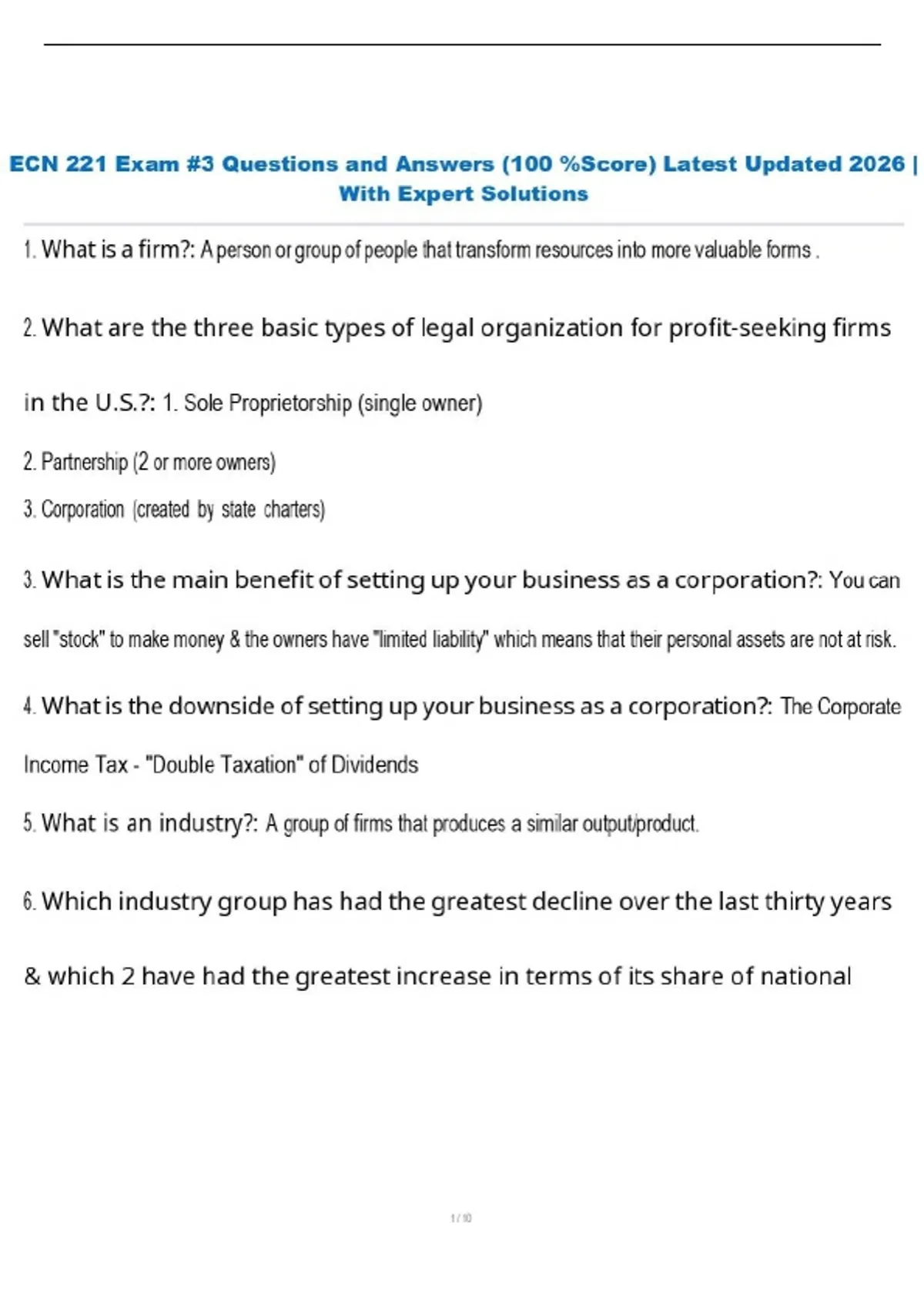 ECN 221 Exam #3 Questions and Answers (100 %Score) Latest Updated 2026 | With Expert Solutions

1. What is a firm?: A person or group of people that transform resources into more valuable forms .

2. What are the three basic types of legal organization for profit-seeking firms in the U.S.?: 1. Sole Proprietorship (single owner)

2. Partnership (2 or more owners)

3. Corporation (created by state charters)

3. What is the main benefit of setting up your business as a corporation?: You can sell "stock" to make money & the owners have "limited liability" which means that their personal assets are not at risk.

4. What is the downside of setting up your business as a corporation?: The Corporate Income Tax - "Double Taxation" of Dividends

5. What is an industry?: A group of firms that produces a similar output/product.

6. Which industry group has had the greatest decline over the last thirty years & which 2 have had the greatest increase in terms of its share of national

1 / 10